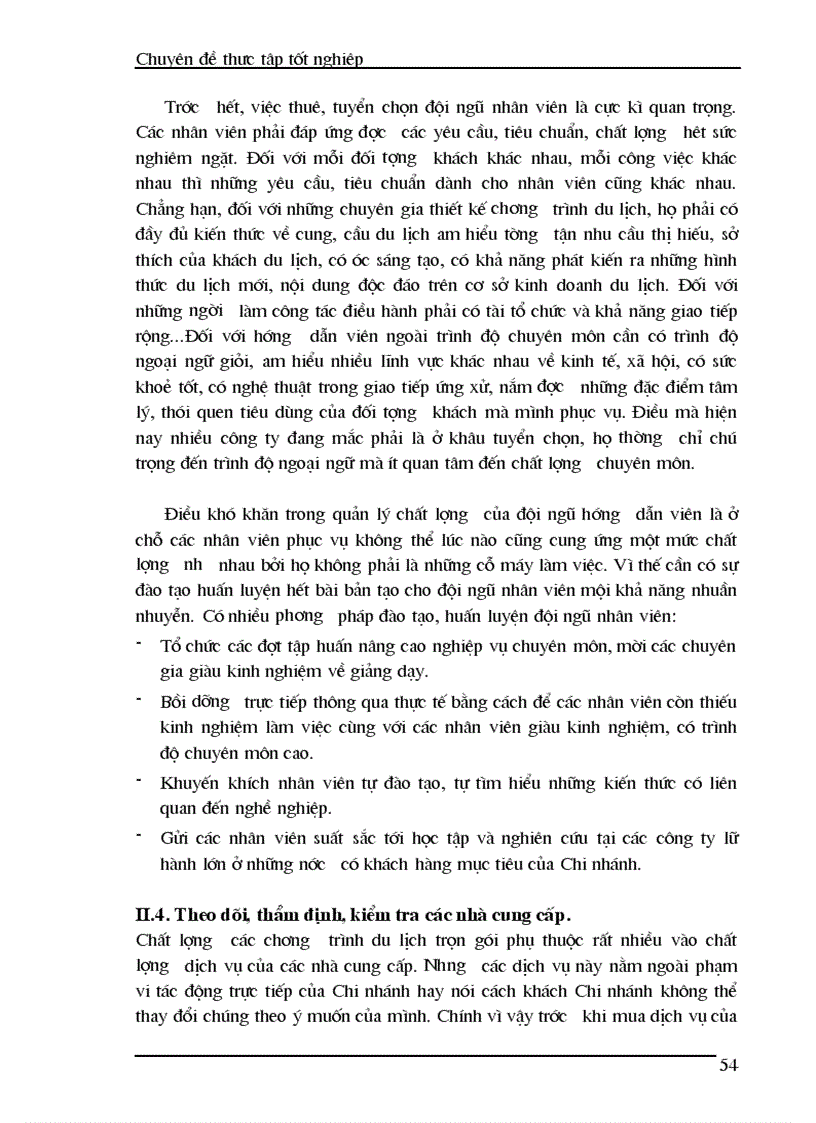 Chuyên đề thực tập tốt nghiệp

Trớc hết, việc thuê, tuyển chọn đội ngũ nhân viên là cực kì quan trọng. Các nhân viên phải đáp ứng đợc các yêu cầu, tiêu chuẩn, chất lợng hết sức nghiêm ngặt. Đối với mỗi đối tợng khách khác nhau, mỗi công việc khác nhau thì những yêu cầu, tiêu chuẩn dành cho nhân viên cũng khác nhau. Chẳng hạn, đối với những chuyên gia thiết kế chơng trình du lịch, họ phải có đầy đủ kiến thức về cung, cầu du lịch am hiểu tờng tận nhu cầu thị hiếu, sở thích của khách du lịch, có óc sáng tạo, có khả năng phát kiến ra những hình thức du lịch mới, nội dung độc đáo trên cơ sở kinh doanh du lịch. Đối với những ngời làm công tác điều hành phải có tài tổ chức và khả năng giao tiếp rộng...Đối với hớng dẫn viên ngoài trình độ chuyên môn cần có trình độ ngoại ngữ giỏi, am hiểu nhiều lĩnh vực khác nhau về kinh tế, xã hội, có sức khoẻ tốt, có nghệ thuật trong giao tiếp ứng xử, nắm đợc những đặc điểm tâm lý, thói quen tiêu dùng của đối tợng khách mà mình phục vụ. Điều mà hiện nay nhiều công ty đang mắc phải là ở khâu tuyển chọn, họ thờng chỉ chú trọng đến trình độ ngoại ngữ mà ít quan tâm đến chất lợng chuyên môn.

Điều khó khăn trong quản lý chất lợng của đội ngũ hớng dẫn viên là ở chỗ các nhân viên phục vụ không thể lúc nào cũng cung ứng một mức chất lợng nh nhau bởi họ không phải là những cỗ máy làm việc. Vì thế cần có sự đào tạo huấn luyện hết bài bản tạo cho đội ngũ nhân viên mọi khả năng nhuần nhuyễn. Có nhiều phơng pháp đào tạo, huấn luyện đội ngũ nhân viên:
- Tổ chức các đợt tập huấn nâng cao nghiệp vụ chuyên môn, mời các chuyên gia giàu kinh nghiệm về giảng dạy.
- Bồi dỡng trực tiếp thông qua thực tế bằng cách để các nhân viên còn thiếu kinh nghiệm làm việc cùng với các nhân viên giàu kinh nghiệm, có trình độ chuyên môn cao.
- Khuyến khích nhân viên tự đào tạo, tự tìm hiểu những kiến thức có liên quan đến nghề nghiệp.
- Gửi các nhân viên suất sắc tới học tập và nghiên cứu tại các công ty lữ hành lớn ở những nớc có khách hàng mục tiêu của Chi nhánh.

II.4. Theo dõi, thẩm định, kiểm tra các nhà cung cấp.
Chất lợng các chơng trình du lịch trọn gói phụ thuộc rất nhiều vào chất lợng dịch vụ của các nhà cung cấp. Nhng các dịch vụ này nằm ngoài phạm vi tác động trực tiếp của Chi nhánh hay nói cách khách Chi nhánh không thể thay đổi chúng theo ý muốn của mình. Chính vì vậy trớc khi mua dịch vụ của

54